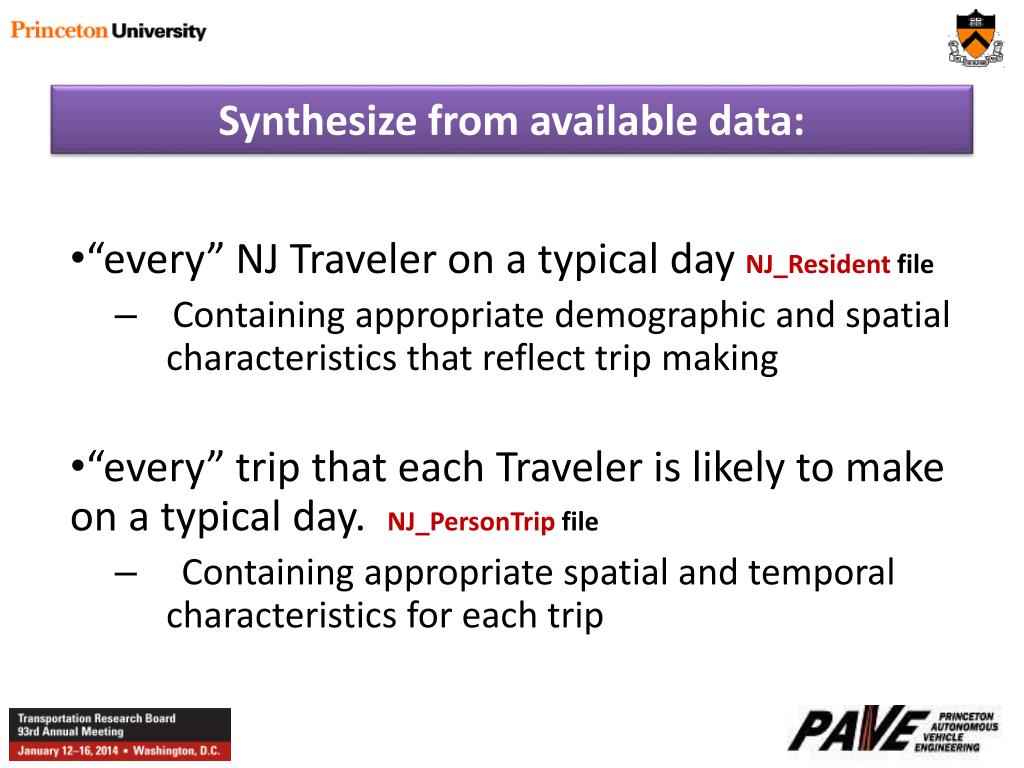 Princeton University

Synthesize from available data:

•“every” NJ Traveler on a typical day NJ_Resident file

– Containing appropriate demographic and spatial characteristics that reflect trip making

•“every” trip that each Traveler is likely to make on a typical day. NJ_PersonTrip file

– Containing appropriate spatial and temporal characteristics for each trip

Transportation Research Board
93rd Annual Meeting
January 12–16, 2014 • Washington, D.C.

PAVE PRINCETON AUTONOMOUS VEHICLE ENGINEERING